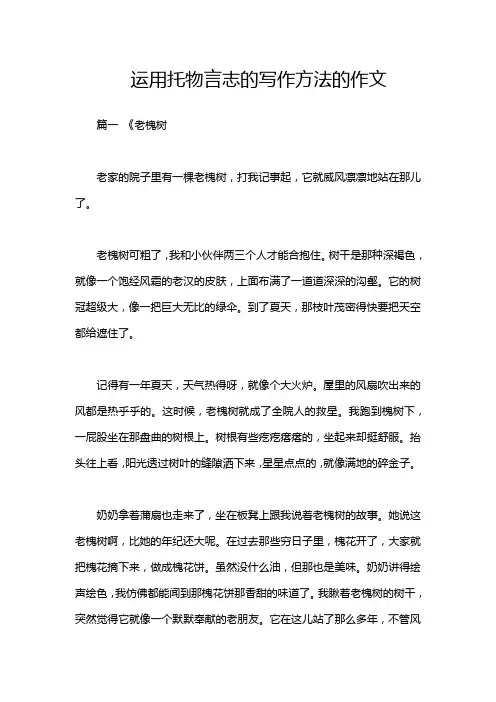 运用托物言志的写作方法的作文

篇一 《老槐树

老家的院子里有一棵老槐树，打我记事起，它就威风凛凛地站在那儿了。

老槐树可粗了，我和小伙伴两三个人才能合抱住。树干是那种深褐色，就像一个饱经风霜的老汉的皮肤，上面布满了一道道深深的沟壑。它的树冠超级大，像一把巨大无比的绿伞。到了夏天，那枝叶茂密得快要把天空都给遮住了。

记得有一年夏天，天气热得呀，就像个大火炉。屋里的风扇吹出来的风都是热乎乎的。这时候，老槐树就成了全院人的救星。我跑到槐树下，一屁股坐在那盘曲的树根上。树根有些疙疙瘩瘩的，坐起来却挺舒服。抬头往上看，阳光透过树叶的缝隙洒下来，星星点点的，就像满地的碎金子。

奶奶拿着蒲扇也走来了，坐在板凳上跟我说着老槐树的故事。她说这老槐树啊，比她的年纪还大呢。在过去那些穷日子里，槐花开了，大家就把槐花摘下来，做成槐花饼。虽然没什么油，但那也是美味。奶奶讲得绘声绘色，我仿佛都能闻到那槐花饼那香甜的味道了。我瞅着老槐树的树干，突然觉得它就像一个默默奉献的老朋友。它在这儿站了那么多年，不管风